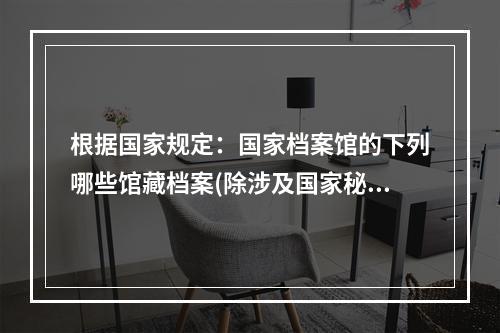 根据国家规定：国家档案馆的下列哪些馆藏档案(除涉及国家秘...